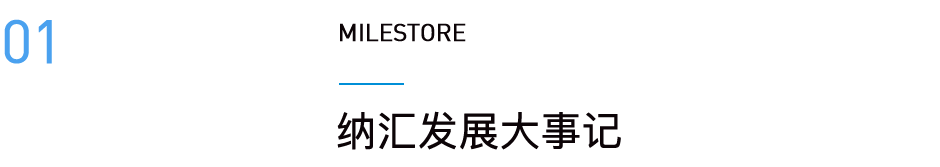 01

MILESTORE

纳汇发展大事记